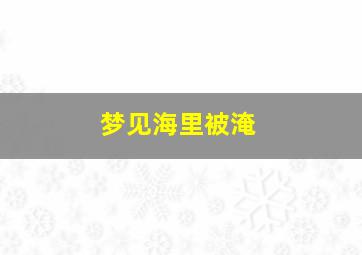 梦见海里被淹